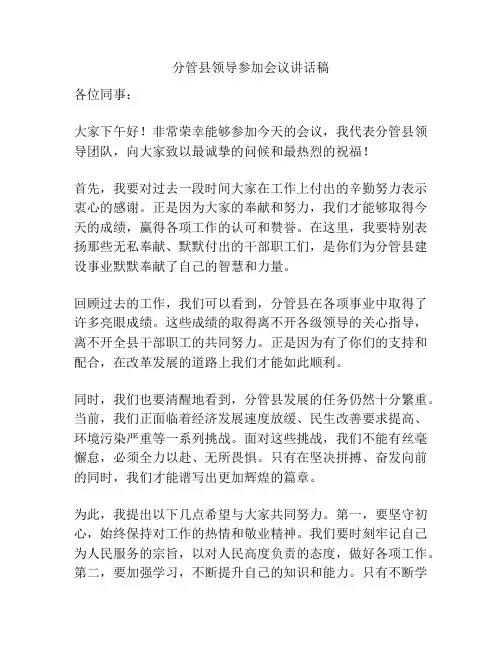 分管县领导参加会议讲话稿

各位同事：

大家下午好！非常荣幸能够参加今天的会议，我代表分管县领导团队，向大家致以最诚挚的问候和最热烈的祝福！

首先，我要对过去一段时间大家在工作上付出的辛勤努力表示衷心的感谢。正是因为大家的奉献和努力，我们才能够取得今天的成绩，赢得各项工作的认可和赞誉。在这里，我要特别表扬那些无私奉献、默默付出的干部职工们，是你们为分管县建设事业默默奉献了自己的智慧和力量。

回顾过去的工作，我们可以看到，分管县在各项事业中取得了许多亮眼成绩。这些成绩的取得离不开各级领导的关心指导，离不开全县干部职工的共同努力。正是因为有了你们的支持和配合，在改革发展的道路上我们才能如此顺利。

同时，我们也要清醒地看到，分管县发展的任务仍然十分繁重。当前，我们正面临着经济发展速度放缓、民生改善要求提高、环境污染严重等一系列挑战。面对这些挑战，我们不能有丝毫懈怠，必须全力以赴、无所畏惧。只有在坚决拼搏、奋发向前的同时，我们才能谱写出更加辉煌的篇章。

为此，我提出以下几点希望与大家共同努力。第一，要坚守初心，始终保持对工作的热情和敬业精神。我们要时刻牢记自己为人民服务的宗旨，以对人民高度负责的态度，做好各项工作。第二，要加强学习，不断提升自己的知识和能力。只有不断学